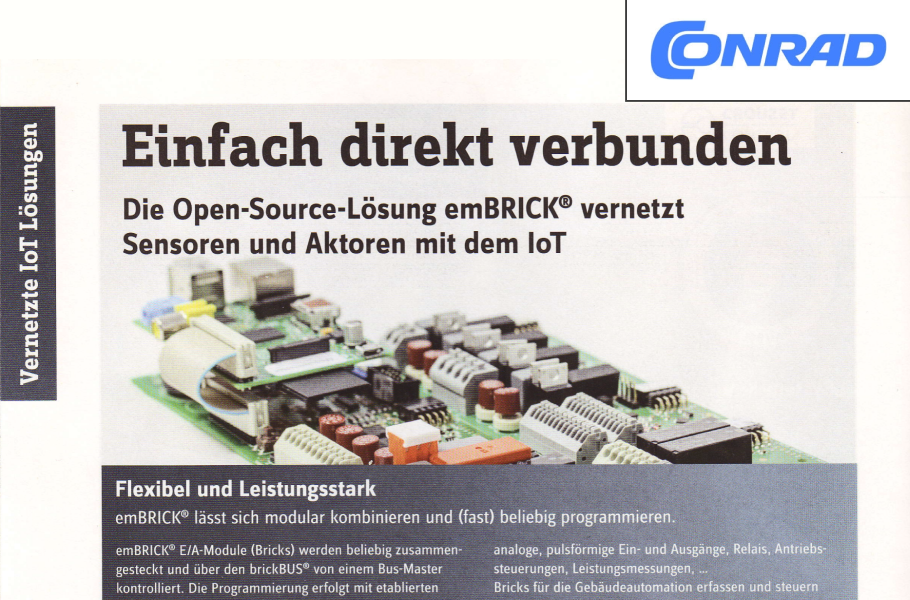 CONRAD

Vernetzte IoT Lösungen

Einfach direkt verbunden

Die Open-Source-Lösung emBRICK® vernetzt Sensoren und Aktoren mit dem IoT

Flexibel und Leistungsstark

emBRICK® lässt sich modular kombinieren und (fast) beliebig programmieren.

emBRICK® E/A-Module (Bricks) werden beliebig zusammengesteckt und über den brickBUS® von einem Bus-Master kontrolliert. Die Programmierung erfolgt mit etablierten

analoge, pulsförmige Ein- und Ausgänge, Relais, Antriebssteuerungen, Leistungsmessungen, ...
Bricks für die Gebäudeautomation erfassen und steuern